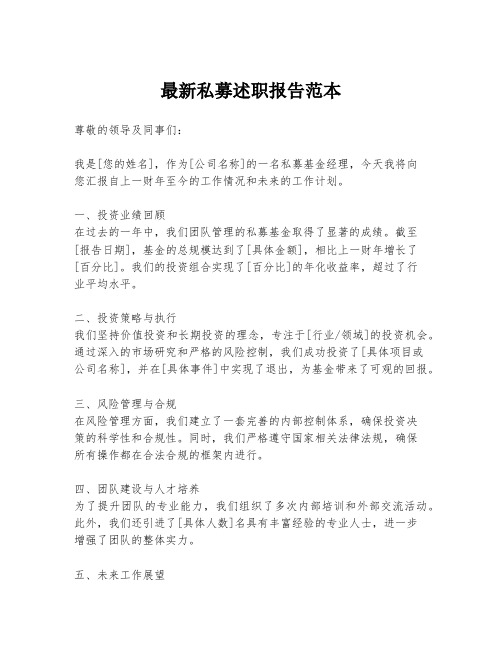 最新私募述职报告范本

尊敬的领导及同事们：

我是[您的姓名]，作为[公司名称]的一名私募基金经理，今天我将向您汇报自上一财年至今的工作情况和未来的工作计划。

一、投资业绩回顾
在过去的一年中，我们团队管理的私募基金取得了显著的成绩。截至[报告日期]，基金的总规模达到了[具体金额]，相比上一财年增长了[百分比]。我们的投资组合实现了[百分比]的年化收益率，超过了行业平均水平。

二、投资策略与执行
我们坚持价值投资和长期投资的理念，专注于[行业/领域]的投资机会。通过深入的市场研究和严格的风险控制，我们成功投资了[具体项目或公司名称]，并在[具体事件]中实现了退出，为基金带来了可观的回报。

三、风险管理与合规
在风险管理方面，我们建立了一套完善的内部控制体系，确保投资决策的科学性和合规性。同时，我们严格遵守国家相关法律法规，确保所有操作都在合法合规的框架内进行。

四、团队建设与人才培养
为了提升团队的专业能力，我们组织了多次内部培训和外部交流活动。此外，我们还引进了[具体人数]名具有丰富经验的专业人士，进一步增强了团队的整体实力。

五、未来工作展望